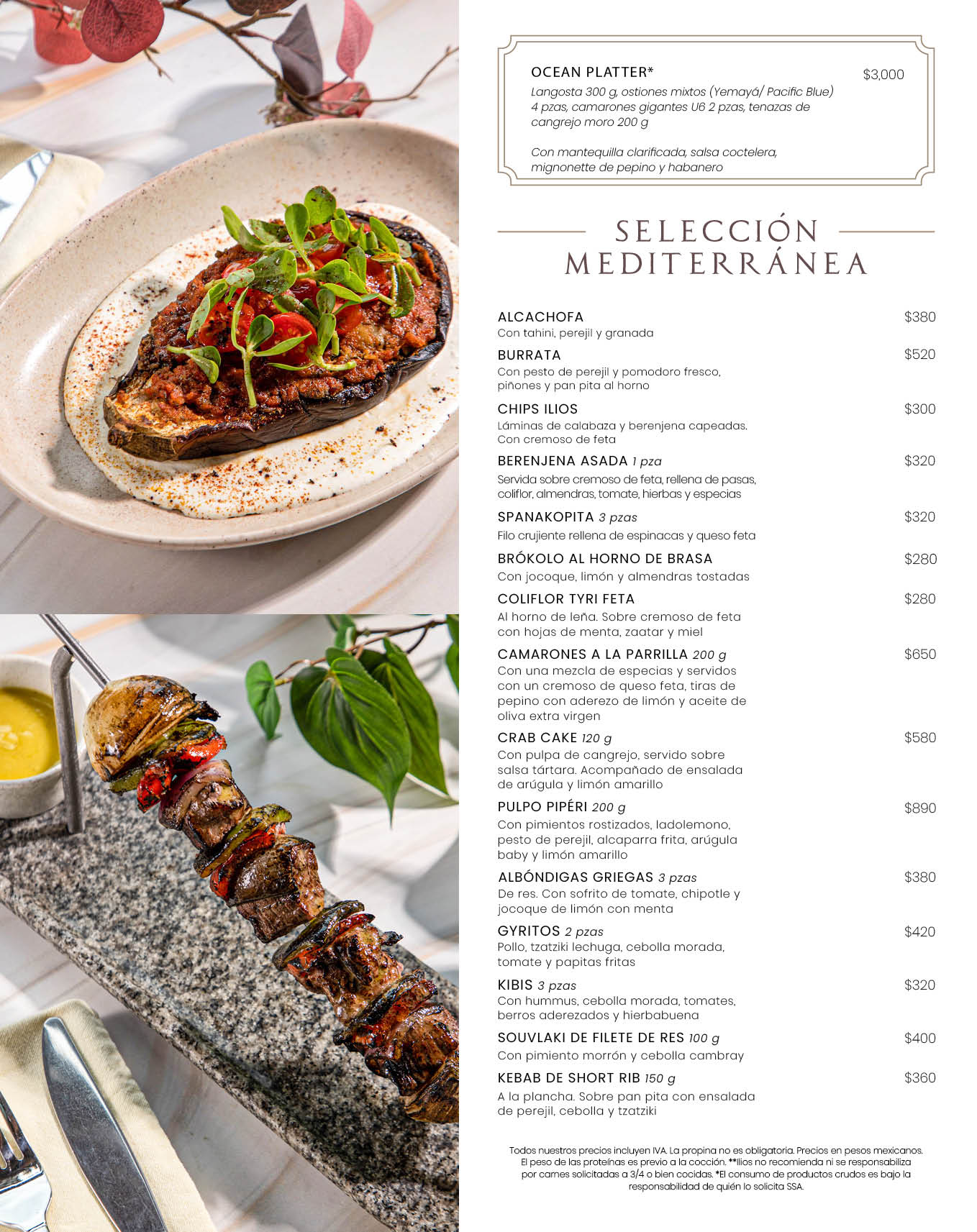 OCEAN PLATTER* $3,000
Langosta 300 g, ostiones mixtos (Yemayá/ Pacific Blue) 4 pzas, camarones gigantes U6 2 pzas, tenazas de cangrejo moro 200 g

Con mantequilla clarificada, salsa coctelera, mignonette de pepino y habanero

SELECCIÓN MEDITERRÁNEA

ALCACHOFA $380
Con tahini, perejil y granada

BURRATA $520
Con pesto de perejil y pomodoro fresco, piñones y pan pita al horno

CHIPS ILIOS $300
Láminas de calabaza y berenjena capeadas. Con cremoso de feta

BERENJENA ASADA 1 pza $320
Servida sobre cremoso de feta, rellena de pasas, coliflor, almendras, tomate, hierbas y especias

SPANAKOPITA 3 pzas $320
Filo crujiente rellena de espinacas y queso feta

BRÓKOLO AL HORNO DE BRASA $280
Con jocoque, limón y almendras tostadas

COLIFLOR TYRI FETA $280
Al horno de leña. Sobre cremoso de feta con hojas de menta, zaatar y miel

CAMARONES A LA PARRILLA 200 g $650
Con una mezcla de especias y servidos con un cremoso de queso feta, tiras de pepino con aderezo de limón y aceite de oliva extra virgen

CRAB CAKE 120 g $580
Con pulpa de cangrejo, servido sobre salsa tártara. Acompañado de ensalada de arúgula y limón amarillo

PULPO PIPÉRI 200 g $890
Con pimientos rostizados, ladolemono, pesto de perejil, alcaparra frita, arúgula baby y limón amarillo

ALBÓNDIGAS GRIEGAS 3 pzas $380
De res. Con sofrito de tomate, chipotle y jocoque de limón con menta

GYRITOS 2 pzas $420
Pollo, tzatziki lechuga, cebolla morada, tomate y papitas fritas

KIBIS 3 pzas $320
Con hummus, cebolla morada, tomates, berros aderezados y hierbabuena

SOUVLAKI DE FILETE DE RES 100 g $400
Con pimiento morrón y cebolla cambray

KEBAB DE SHORT RIB 150 g $360
A la plancha. Sobre pan pita con ensalada de perejil, cebolla y tzatziki

Todos nuestros precios incluyen IVA. La propina no es obligatoria. Precios en pesos mexicanos. El peso de las proteínas es previo a la cocción. **Ilios no recomienda ni se responsabiliza por carnes solicitadas a 3/4 o bien cocidas. *El consumo de productos crudos es bajo la responsabilidad de quién lo solicita SSA.